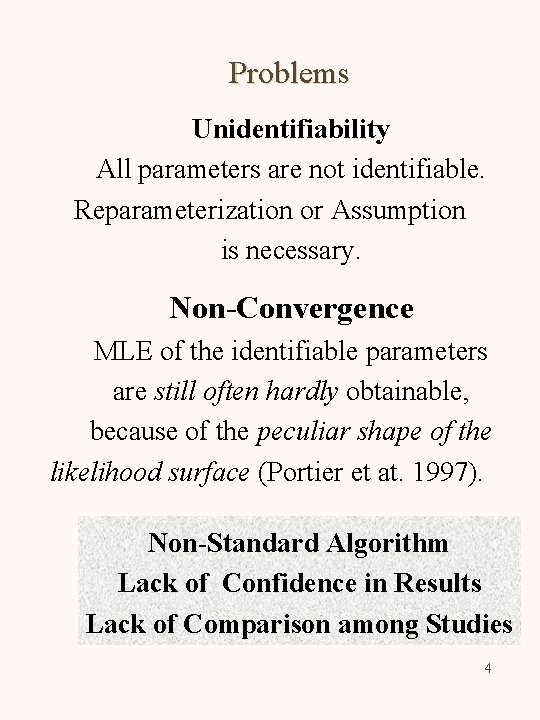 Problems

Unidentifiability

All parameters are not identifiable. Reparameterization or Assumption is necessary.

Non-Convergence

MLE of the identifiable parameters are still often hardly obtainable, because of the peculiar shape of the likelihood surface (Portier et at. 1997).

Non-Standard Algorithm
Lack of Confidence in Results
Lack of Comparison among Studies

4